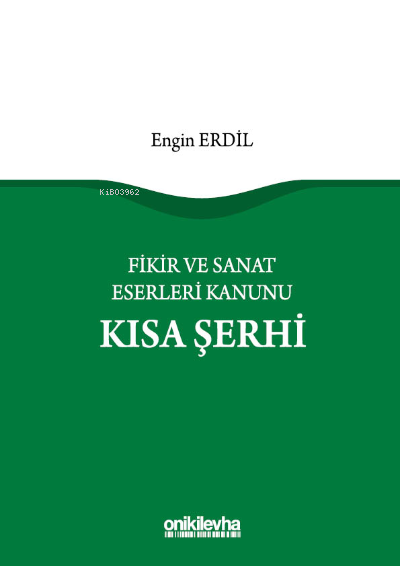 Engin ERDİL

KiB03962

FİKİR VE SANAT ESERLERİ KANUNU

KISA ŞERHİ

onikilevha